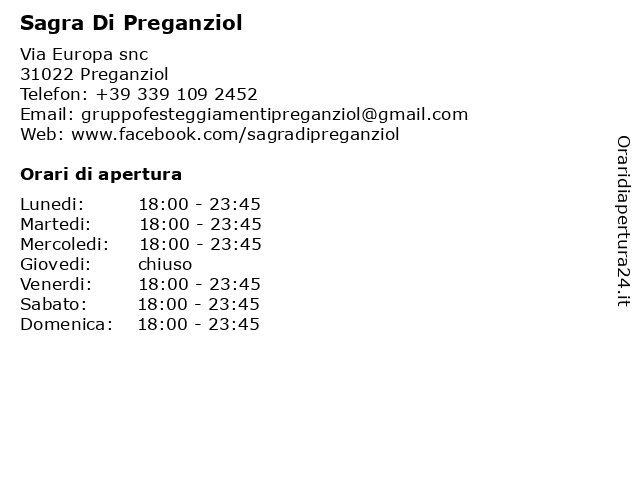 Sagra Di Preganziol

Via Europa snc
31022 Preganziol
Telefon: +39 339 109 2452
Email: gruppofesteggiamentipreganziol@gmail.com
Web: www.facebook.com/sagradipreganziol

Orari di apertura

| | |
|---|---|
| Lunedi: | 18:00 - 23:45 |
| Martedi: | 18:00 - 23:45 |
| Mercoledi: | 18:00 - 23:45 |
| Giovedi: | chiuso |
| Venerdi: | 18:00 - 23:45 |
| Sabato: | 18:00 - 23:45 |
| Domenica: | 18:00 - 23:45 |

Oraridiapertura24.it